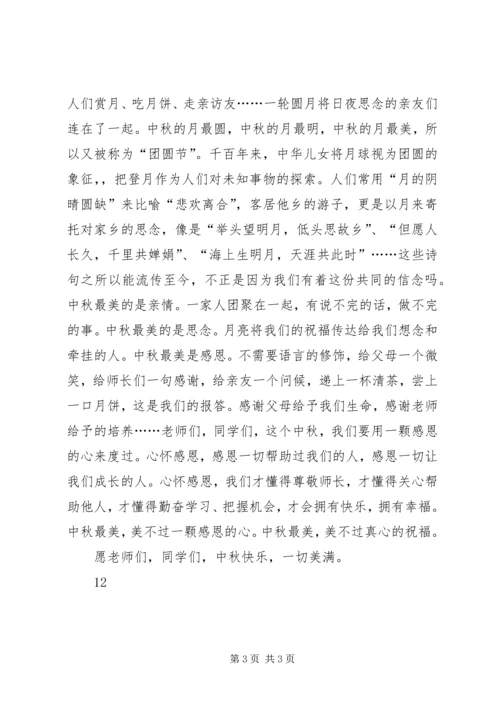 人们赏月、吃月饼、走亲访友……一轮圆月将日夜思念的亲友们连在了一起。中秋的月最圆，中秋的月最明，中秋的月最美，所以又被称为“团圆节”。千百年来，中华儿女将月球视为团圆的象征，，把登月作为人们对未知事物的探索。人们常用“月的阴晴圆缺”来比喻“悲欢离合”，客居他乡的游子，更是以月来寄托对家乡的思念，像是“举头望明月，低头思故乡”、“但愿人长久，千里共婵娟”、“海上生明月，天涯共此时”……这些诗句之所以能流传至今，不正是因为我们有着这份共同的信念吗。中秋最美的是亲情。一家人团聚在一起，有说不完的话，做不完的事。中秋最美的是思念。月亮将我们的祝福传达给我们想念和牵挂的人。中秋最美是感恩。不需要语言的修饰，给父母一个微笑，给师长们一句感谢，给亲友一个问候，递上一杯清茶，尝上一口月饼，这是我们的报答。感谢父母给予我们生命，感谢老师给予的培养……老师们，同学们，这个中秋，我们要用一颗感恩的心来度过。心怀感恩，感恩一切帮助过我们的人，感恩一切让我们成长的人。心怀感恩，我们才懂得尊敬师长，才懂得关心帮助他人，才懂得勤奋学习、把握机会，才会拥有快乐，拥有幸福。中秋最美，美不过一颗感恩的心。中秋最美，美不过真心的祝福。

愿老师们，同学们，中秋快乐，一切美满。

12

第 3 页 共 3 页